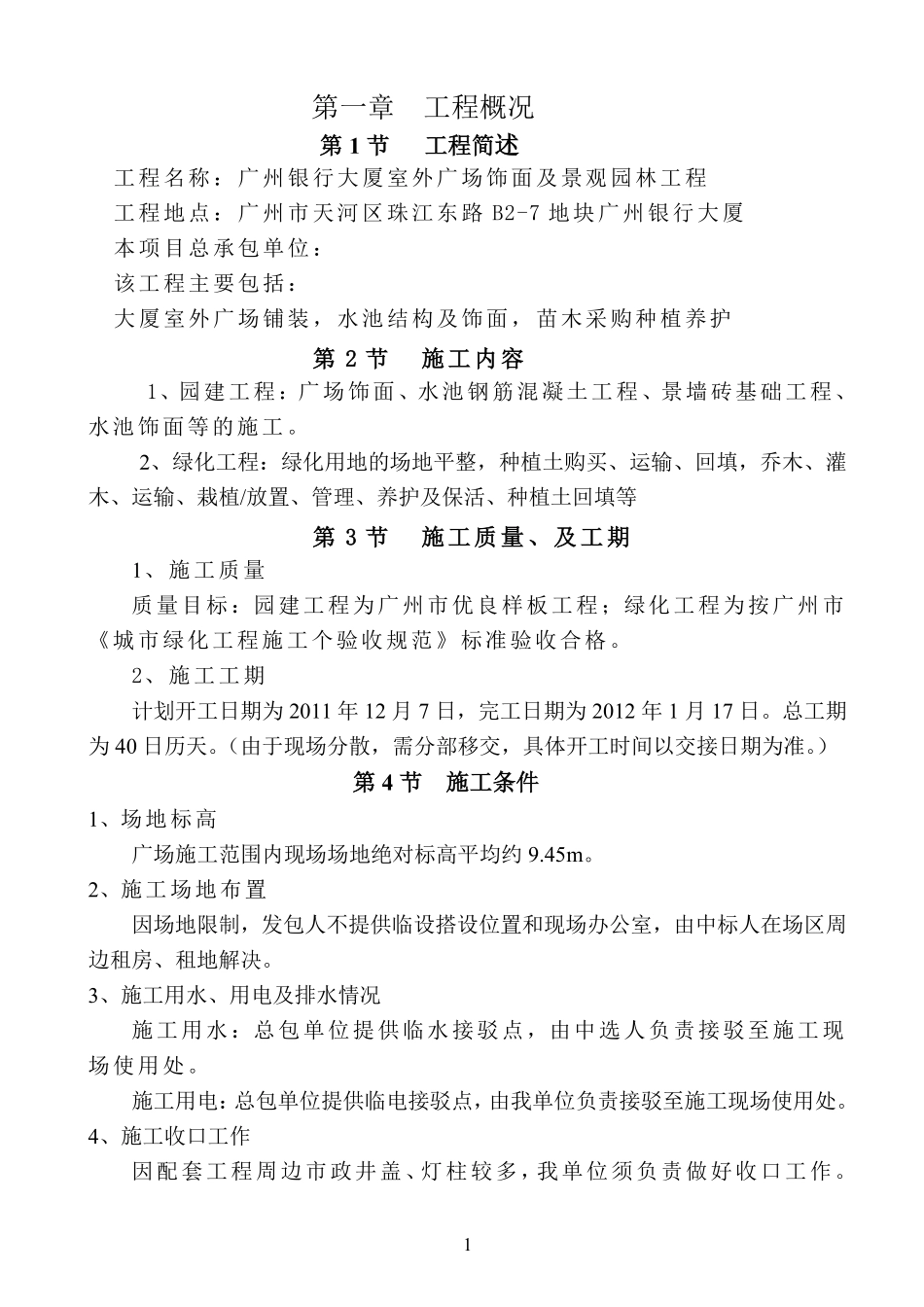 第一章　工程概况

第 1 节　工程简述

工程名称：广州银行大厦室外广场饰面及景观园林工程

工程地点：广州市天河区珠江东路 B2-7 地块广州银行大厦

本项目总承包单位：

该工程主要包括：

大厦室外广场铺装，水池结构及饰面，苗木采购种植养护

第 2 节　施工内容

1、园建工程：广场饰面、水池钢筋混凝土工程、景墙砖基础工程、水池饰面等的施工。

2、绿化工程：绿化用地的场地平整，种植土购买、运输、回填，乔木、灌木、运输、栽植/放置、管理、养护及保活、种植土回填等

第 3 节　施工质量、及工期

1、施工质量

质量目标：园建工程为广州市优良样板工程；绿化工程为按广州市《城市绿化工程施工个验收规范》标准验收合格。

2、施工工期

计划开工日期为 2011 年 12 月 7 日，完工日期为 2012 年 1 月 17 日。总工期为 40 日历天。（由于现场分散，需分部移交，具体开工时间以交接日期为准。）

第 4 节　施工条件

1、场地标高

广场施工范围内现场场地绝对标高平均约 9.45m。

2、施工场地布置

因场地限制，发包人不提供临设搭设位置和现场办公室，由中标人在场区周边租房、租地解决。

3、施工用水、用电及排水情况

施工用水：总包单位提供临水接驳点，由中选人负责接驳至施工现场使用处。

施工用电：总包单位提供临电接驳点，由我单位负责接驳至施工现场使用处。

4、施工收口工作

因配套工程周边市政井盖、灯柱较多，我单位须负责做好收口工作。

1